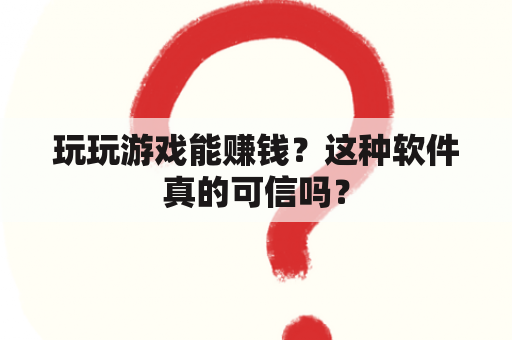 玩玩游戏能赚钱？这种软件真的可信吗？